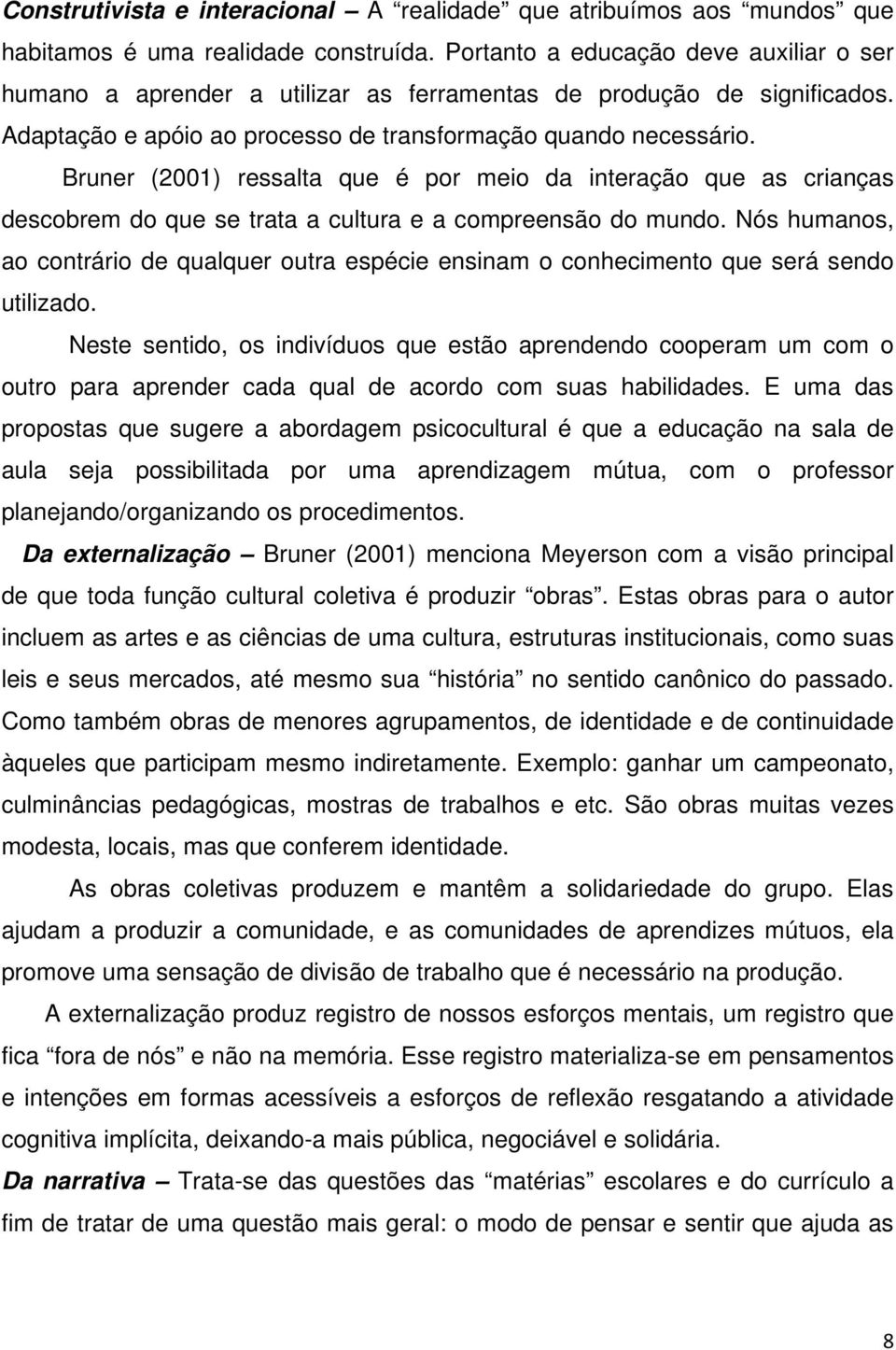 Construtivista e interacional – A "realidade" que atribuímos aos "mundos" que habitamos é uma realidade construída. Portanto a educação deve auxiliar o ser humano a aprender a utilizar as ferramentas de produção de significados. Adaptação e apóio ao processo de transformação quando necessário.

Bruner (2001) ressalta que é por meio da interação que as crianças descobrem do que se trata a cultura e a compreensão do mundo. Nós humanos, ao contrário de qualquer outra espécie ensinam o conhecimento que será sendo utilizado.

Neste sentido, os indivíduos que estão aprendendo cooperam um com o outro para aprender cada qual de acordo com suas habilidades. E uma das propostas que sugere a abordagem psicocultural é que a educação na sala de aula seja possibilitada por uma aprendizagem mútua, com o professor planejando/organizando os procedimentos.

Da externalização – Bruner (2001) menciona Meyerson com a visão principal de que toda função cultural coletiva é produzir "obras". Estas obras para o autor incluem as artes e as ciências de uma cultura, estruturas institucionais, como suas leis e seus mercados, até mesmo sua "história" no sentido canônico do passado. Como também obras de menores agrupamentos, de identidade e de continuidade àqueles que participam mesmo indiretamente. Exemplo: ganhar um campeonato, culminâncias pedagógicas, mostras de trabalhos e etc. São obras muitas vezes modesta, locais, mas que conferem identidade.

As obras coletivas produzem e mantêm a solidariedade do grupo. Elas ajudam a produzir a comunidade, e as comunidades de aprendizes mútuos, ela promove uma sensação de divisão de trabalho que é necessário na produção.

A externalização produz registro de nossos esforços mentais, um registro que fica "fora de nós" e não na memória. Esse registro materializa-se em pensamentos e intenções em formas acessíveis a esforços de reflexão resgatando a atividade cognitiva implícita, deixando-a mais pública, negociável e solidária.

Da narrativa – Trata-se das questões das "matérias" escolares e do currículo a fim de tratar de uma questão mais geral: o modo de pensar e sentir que ajuda as

8